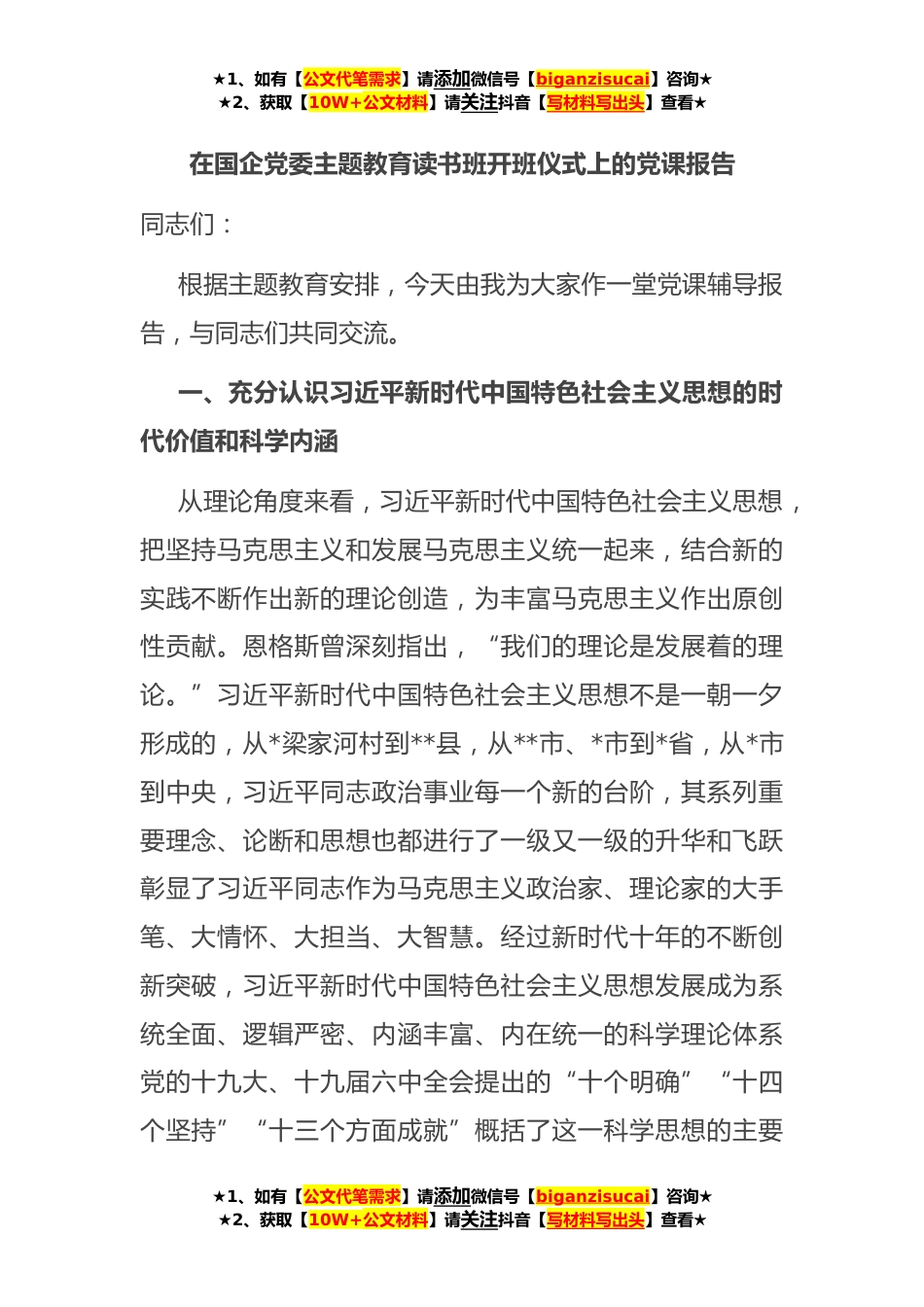 ★1、如有【公文代笔需求】请添加微信号【biganzisucai】咨询★
★2、获取【10W+公文材料】请关注抖音【写材料写出头】查看★

在国企党委主题教育读书班开班仪式上的党课报告

同志们：

根据主题教育安排，今天由我为大家作一堂党课辅导报告，与同志们共同交流。

一、充分认识习近平新时代中国特色社会主义思想的时代价值和科学内涵

从理论角度来看，习近平新时代中国特色社会主义思想，把坚持马克思主义和发展马克思主义统一起来，结合新的实践不断作出新的理论创造，为丰富马克思主义作出原创性贡献。恩格斯曾深刻指出，“我们的理论是发展着的理论。”习近平新时代中国特色社会主义思想不是一朝一夕形成的，从*梁家河村到**县，从**市、*市到*省，从*市到中央，习近平同志政治事业每一个新的台阶，其系列重要理念、论断和思想也都进行了一级又一级的升华和飞跃彰显了习近平同志作为马克思主义政治家、理论家的大手笔、大情怀、大担当、大智慧。经过新时代十年的不断创新突破，习近平新时代中国特色社会主义思想发展成为系统全面、逻辑严密、内涵丰富、内在统一的科学理论体系党的十九大、十九届六中全会提出的“十个明确”“十四个坚持”“十三个方面成就”概括了这一科学思想的主要

★1、如有【公文代笔需求】请添加微信号【biganzisucai】咨询★
★2、获取【10W+公文材料】请关注抖音【写材料写出头】查看★